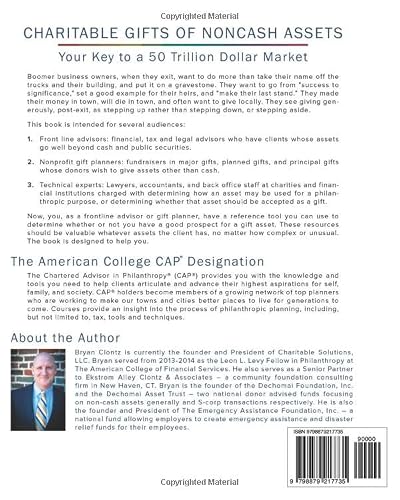 Copyrighted Material

CHARITABLE GIFTS OF NONCASH ASSETS

Your Key to a 50 Trillion Dollar Market

Boomer business owners, when they exit, want to do more than take their name off the trucks and their building, and put it on a gravestone. They want to go from "success to significance," set a good example for their heirs, and "make their last stand." They made their money in town, will die in town, and often want to give locally. They see giving generously, post-exit, as stepping up rather than stepping down, or stepping aside.

This book is intended for several audiences:

1. Front line advisors: financial, tax and legal advisors who have clients whose assets go well beyond cash and public securities.

2. Nonprofit gift planners: fundraisers in major gifts, planned gifts, and principal gifts whose donors wish to give assets other than cash.

3. Technical experts: Lawyers, accountants, and back office staff at charities and financial institutions charged with determining how an asset may be used for a philanthropic purpose, or determining whether that asset should be accepted as a gift.

Now, you, as a frontline advisor or gift planner, have a reference tool you can use to determine whether or not you have a good prospect for a gift asset. These resources should be valuable whatever assets the client has, no matter how complex or unusual. The book is designed to help you.

The American College CAP® Designation

The Chartered Advisor in Philanthropy® (CAP®) provides you with the knowledge and tools you need to help clients articulate and advance their highest aspirations for self, family, and society. CAP® holders become members of a growing network of top planners who are working to make our towns and cities better places to live for generations to come. Courses provide an insight into the process of philanthropic planning, including, but not limited to, tax, tools and techniques.

About the Author

Bryan Clontz is currently the founder and President of Charitable Solutions, LLC. Bryan served from 2013-2014 as the Leon L. Levy Fellow in Philanthropy at The American College of Financial Services. He also serves as a Senior Partner to Ekstrom Alley Clontz & Associates – a community foundation consulting firm in New Haven, CT. Bryan is the founder of the Dechomai Foundation, Inc. and the Dechomai Asset Trust – two national donor advised funds focusing on non-cash assets generally and S-corp transactions respectively. He is also the founder and President of The Emergency Assistance Foundation, Inc. – a national fund allowing employers to create emergency assistance and disaster relief funds for their employees.

ISBN 9798879217735

90000

9 798879 217735

Copyrighted Material